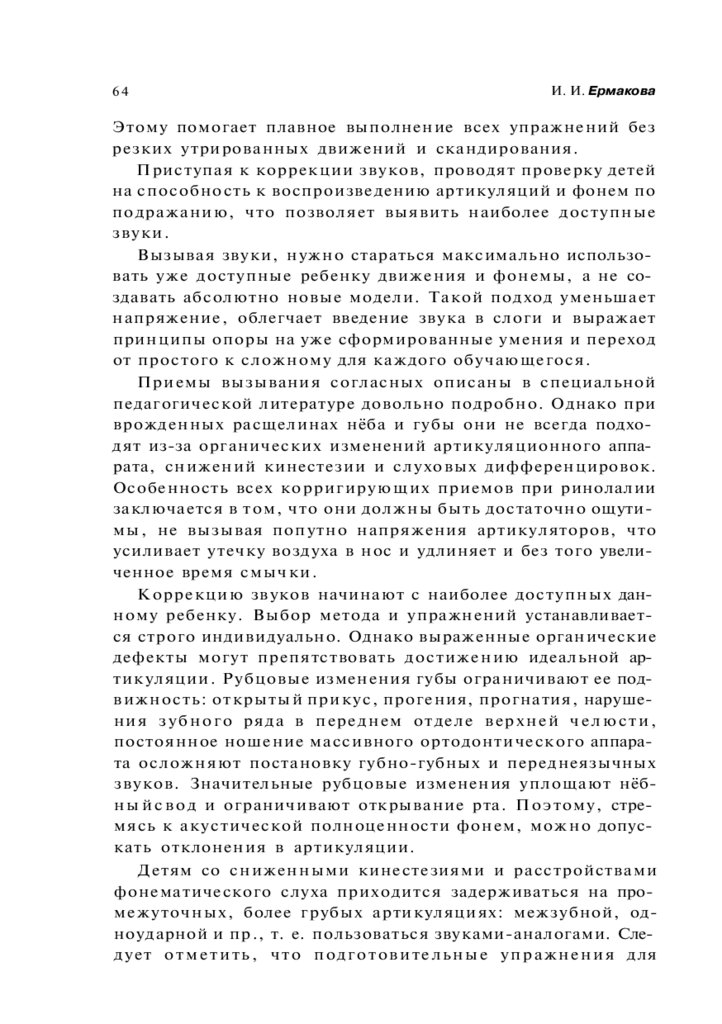 64

И. И. Ермакова

Этому помогает плавное выполнение всех упражнений без резких утрированных движений и скандирования.

Приступая к коррекции звуков, проводят проверку детей на способность к воспроизведению артикуляций и фонем по подражанию, что позволяет выявить наиболее доступные звуки.

Вызывая звуки, нужно стараться максимально использовать уже доступные ребенку движения и фонемы, а не создавать абсолютно новые модели. Такой подход уменьшает напряжение, облегчает введение звука в слоги и выражает принципы опоры на уже сформированные умения и переход от простого к сложному для каждого обучающегося.

Приемы вызывания согласных описаны в специальной педагогической литературе довольно подробно. Однако при врожденных расщелинах нёба и губы они не всегда подходят из-за органических изменений артикуляционного аппарата, снижений кинестезии и слуховых дифференцировок. Особенность всех корригирующих приемов при ринолалии заключается в том, что они должны быть достаточно ощутимы, не вызывая попутно напряжения артикуляторов, что усиливает утечку воздуха в нос и удлиняет и без того увеличенное время смычки.

Коррекцию звуков начинают с наиболее доступных данному ребенку. Выбор метода и упражнений устанавливается строго индивидуально. Однако выраженные органические дефекты могут препятствовать достижению идеальной артикуляции. Рубцовые изменения губы ограничивают ее подвижность: открытый прикус, прогения, прогнатия, нарушения зубного ряда в переднем отделе верхней челюсти, постоянное ношение массивного ортодонтического аппарата осложняют постановку губно-губных и переднеязычных звуков. Значительные рубцовые изменения уплощают нёбный свод и ограничивают открывание рта. Поэтому, стремясь к акустической полноценности фонем, можно допускать отклонения в артикуляции.

Детям со сниженными кинестезиями и расстройствами фонематического слуха приходится задерживаться на промежуточных, более грубых артикуляциях: межзубной, одноударной и пр., т. е. пользоваться звуками-аналогами. Следует отметить, что подготовительные упражнения для